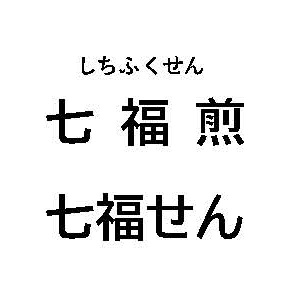 しちふくせん
七 福 煎

七福せん